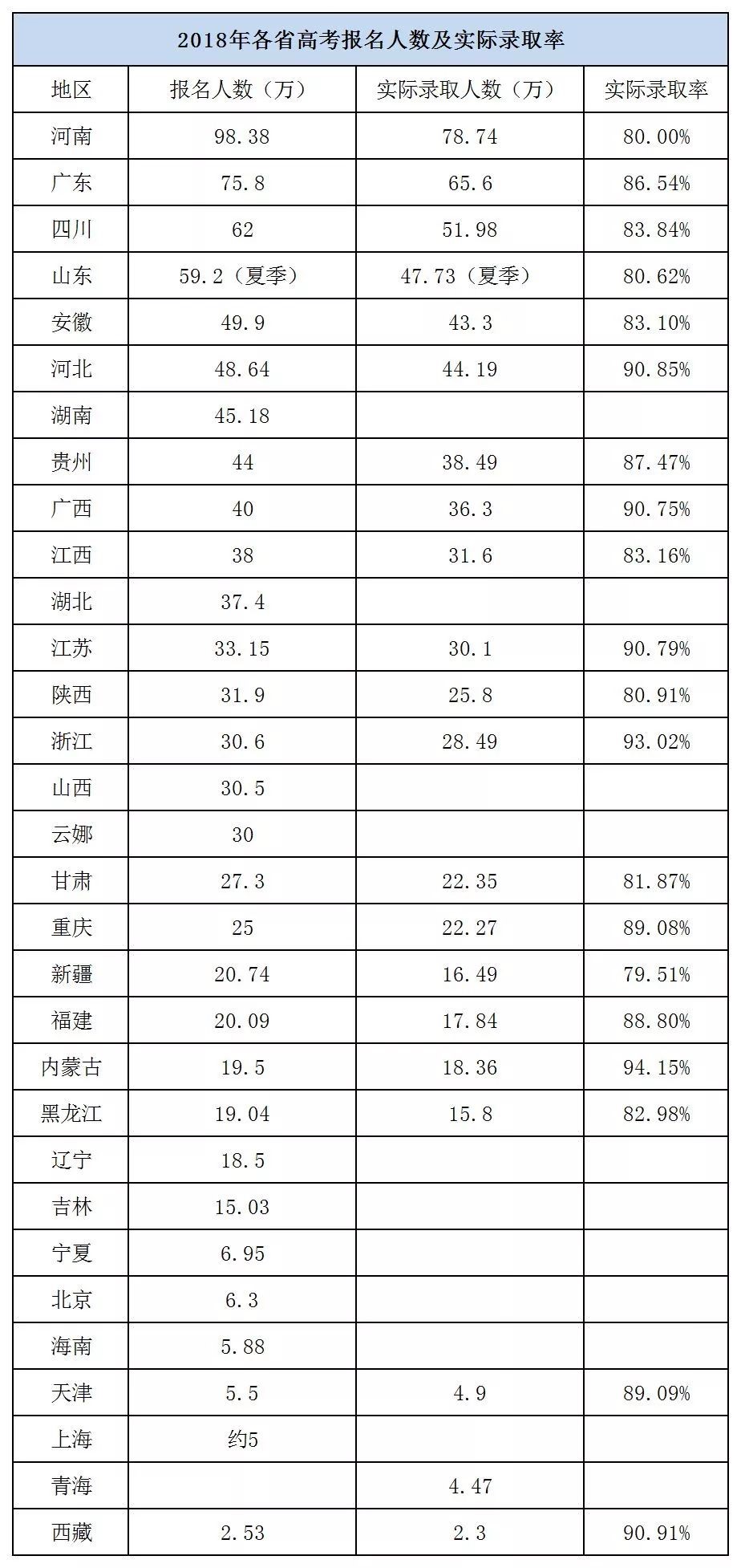 2018年各省高考报名人数及实际录取率

| 地区 | 报名人数（万） | 实际录取人数（万） | 实际录取率 |
|---|---|---|---|
| 河南 | 98.38 | 78.74 | 80.00% |
| 广东 | 75.8 | 65.6 | 86.54% |
| 四川 | 62 | 51.98 | 83.84% |
| 山东 | 59.2（夏季） | 47.73（夏季） | 80.62% |
| 安徽 | 49.9 | 43.3 | 83.10% |
| 河北 | 48.64 | 44.19 | 90.85% |
| 湖南 | 45.18 | | |
| 贵州 | 44 | 38.49 | 87.47% |
| 广西 | 40 | 36.3 | 90.75% |
| 江西 | 38 | 31.6 | 83.16% |
| 湖北 | 37.4 | | |
| 江苏 | 33.15 | 30.1 | 90.79% |
| 陕西 | 31.9 | 25.8 | 80.91% |
| 浙江 | 30.6 | 28.49 | 93.02% |
| 山西 | 30.5 | | |
| 云娜 | 30 | | |
| 甘肃 | 27.3 | 22.35 | 81.87% |
| 重庆 | 25 | 22.27 | 89.08% |
| 新疆 | 20.74 | 16.49 | 79.51% |
| 福建 | 20.09 | 17.84 | 88.80% |
| 内蒙古 | 19.5 | 18.36 | 94.15% |
| 黑龙江 | 19.04 | 15.8 | 82.98% |
| 辽宁 | 18.5 | | |
| 吉林 | 15.03 | | |
| 宁夏 | 6.95 | | |
| 北京 | 6.3 | | |
| 海南 | 5.88 | | |
| 天津 | 5.5 | 4.9 | 89.09% |
| 上海 | 约5 | | |
| 青海 | | 4.47 | |
| 西藏 | 2.53 | 2.3 | 90.91% |